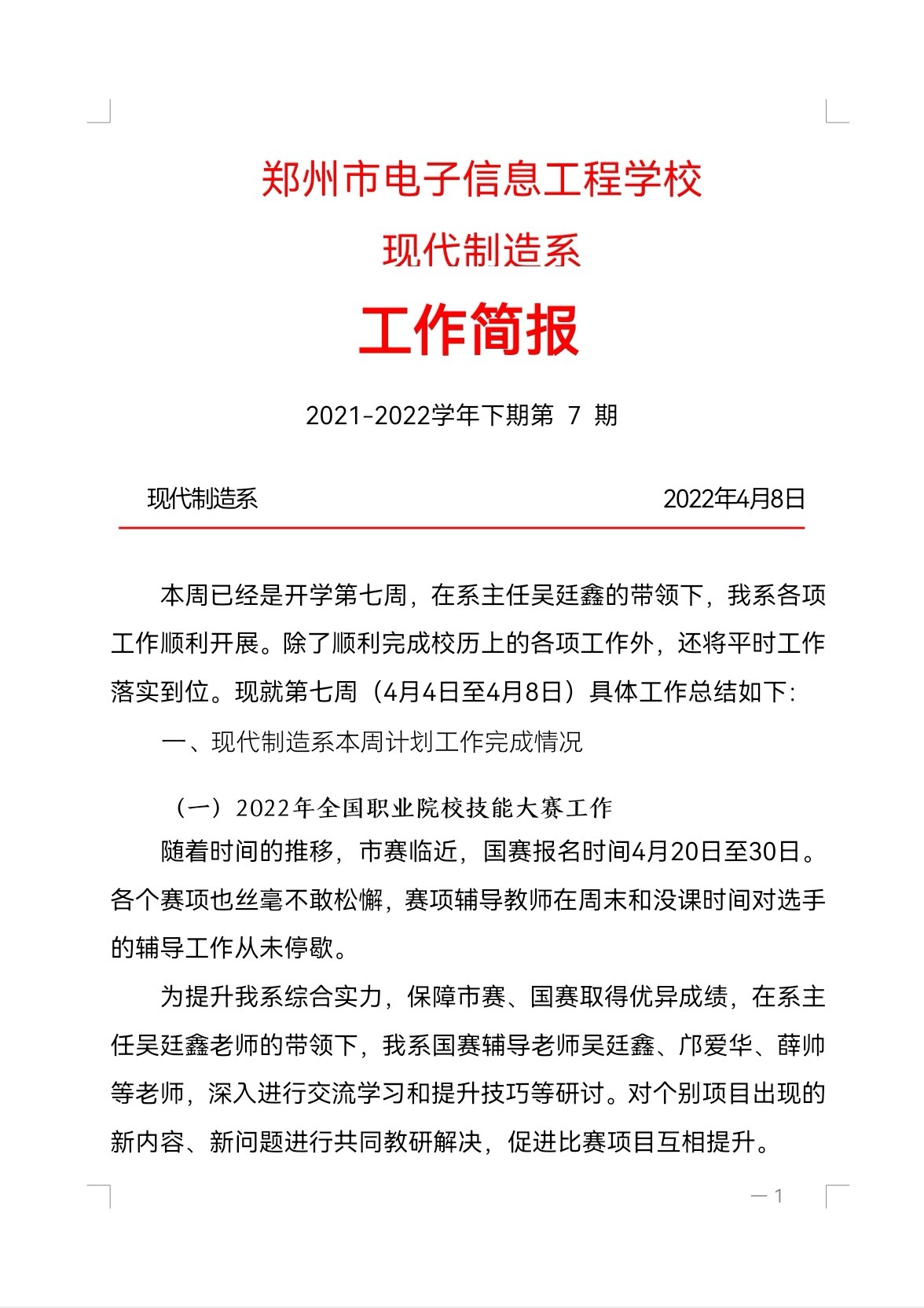 郑州市电子信息工程学校

现代制造系

工作简报

2021-2022学年下期第 7 期

现代制造系　　　　　　　　　　　　　　2022年4月8日

本周已经是开学第七周，在系主任吴廷鑫的带领下，我系各项工作顺利开展。除了顺利完成校历上的各项工作外，还将平时工作落实到位。现就第七周（4月4日至4月8日）具体工作总结如下:

一、现代制造系本周计划工作完成情况

（一）2022年全国职业院校技能大赛工作

随着时间的推移，市赛临近，国赛报名时间4月20日至30日。各个赛项也丝毫不敢松懈，赛项辅导教师在周末和没课时间对选手的辅导工作从未停歇。

为提升我系综合实力，保障市赛、国赛取得优异成绩，在系主任吴廷鑫老师的带领下，我系国赛辅导老师吴廷鑫、邝爱华、薛帅等老师，深入进行交流学习和提升技巧等研讨。对个别项目出现的新内容、新问题进行共同教研解决，促进比赛项目互相提升。

— 1